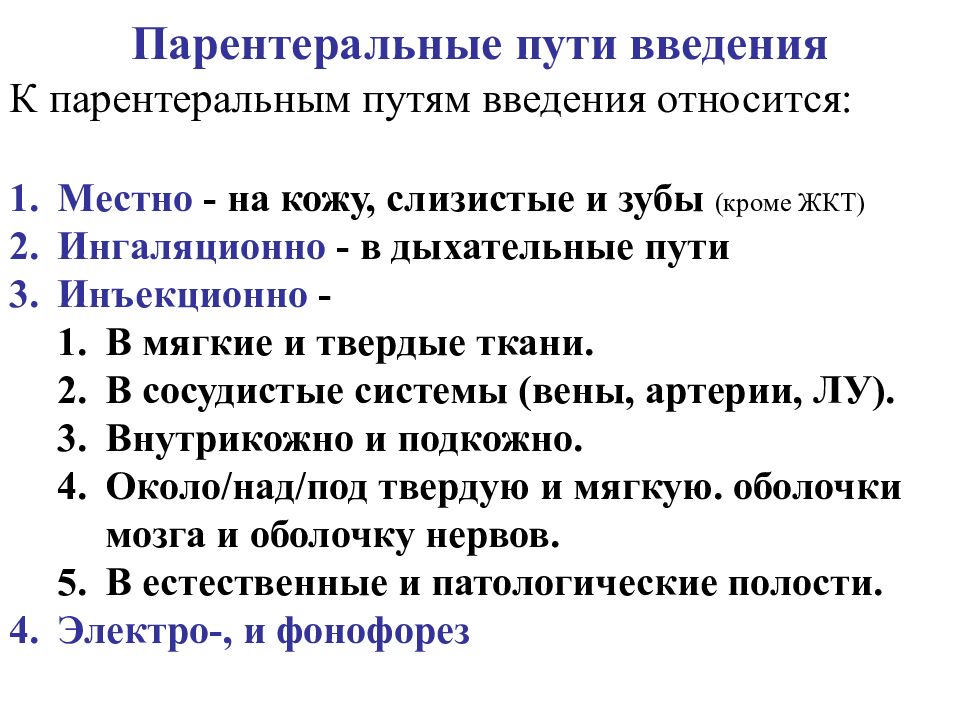 Парентеральные пути введения

К парентеральным путям введения относится:

1. Местно - на кожу, слизистые и зубы (кроме ЖКТ)
2. Ингаляционно - в дыхательные пути
3. Инъекционно -
   1. В мягкие и твердые ткани.
   2. В сосудистые системы (вены, артерии, ЛУ).
   3. Внутрикожно и подкожно.
   4. Около/над/под твердую и мягкую. оболочки мозга и оболочку нервов.
   5. В естественные и патологические полости.
4. Электро-, и фонофорез